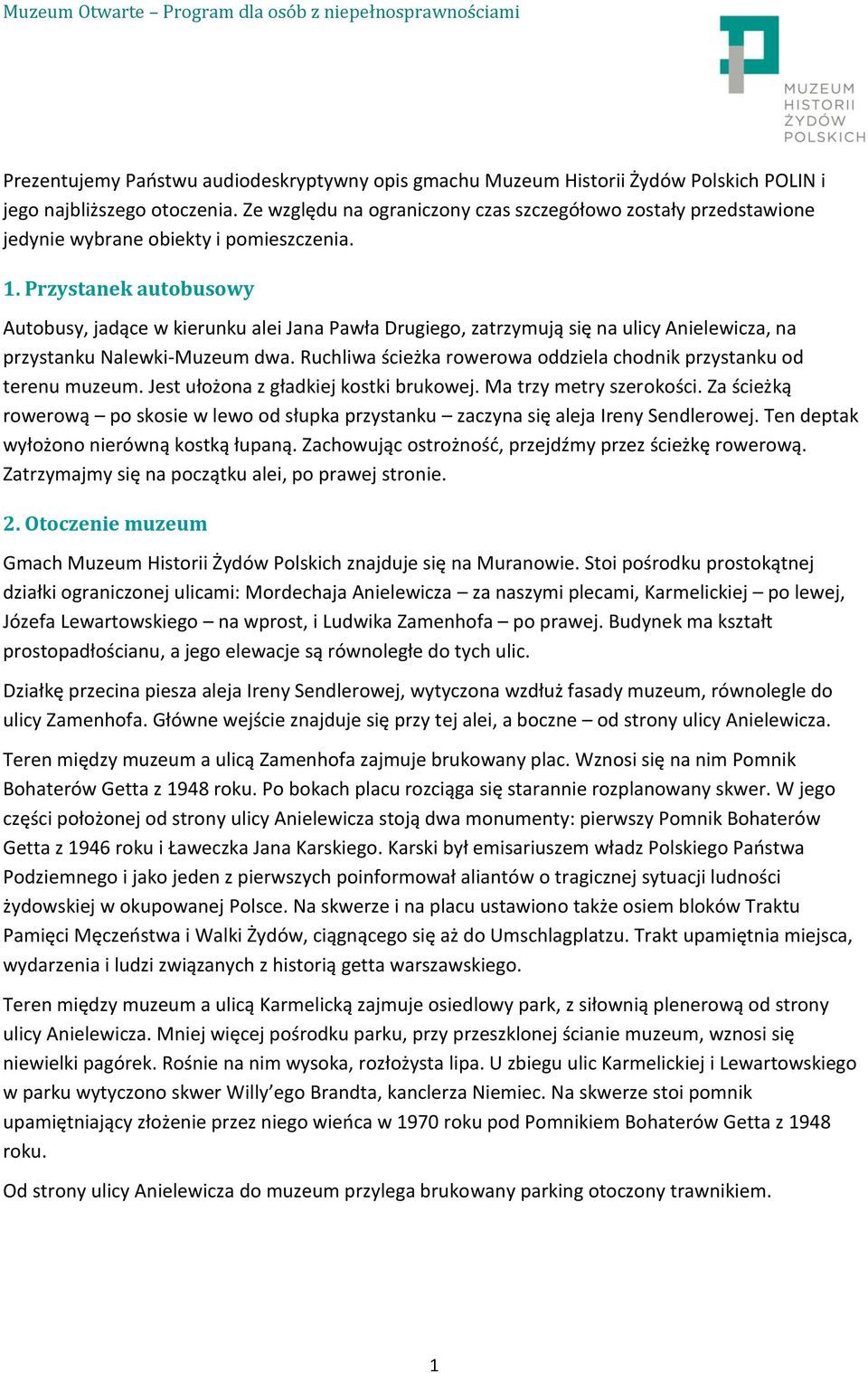 Muzeum Otwarte – Program dla osób z niepełnosprawnościami

MUZEUM HISTORII ŻYDÓW POLSKICH

Prezentujemy Państwu audiodeskryptywny opis gmachu Muzeum Historii Żydów Polskich POLIN i jego najbliższego otoczenia. Ze względu na ograniczony czas szczegółowo zostały przedstawione jedynie wybrane obiekty i pomieszczenia.

1. Przystanek autobusowy

Autobusy, jadące w kierunku alei Jana Pawła Drugiego, zatrzymują się na ulicy Anielewicza, na przystanku Nalewki-Muzeum dwa. Ruchliwa ścieżka rowerowa oddziela chodnik przystanku od terenu muzeum. Jest ułożona z gładkiej kostki brukowej. Ma trzy metry szerokości. Za ścieżką rowerową – po skosie w lewo od słupka przystanku – zaczyna się aleja Ireny Sendlerowej. Ten deptak wyłożono nierówną kostką łupaną. Zachowując ostrożność, przejdźmy przez ścieżkę rowerową. Zatrzymajmy się na początku alei, po prawej stronie.

2. Otoczenie muzeum

Gmach Muzeum Historii Żydów Polskich znajduje się na Muranowie. Stoi pośrodku prostokątnej działki ograniczonej ulicami: Mordechaja Anielewicza – za naszymi plecami, Karmelickiej – po lewej, Józefa Lewartowskiego – na wprost, i Ludwika Zamenhofa – po prawej. Budynek ma kształt prostopadłościanu, a jego elewacje są równoległe do tych ulic.

Działkę przecina piesza aleja Ireny Sendlerowej, wytyczona wzdłuż fasady muzeum, równolegle do ulicy Zamenhofa. Główne wejście znajduje się przy tej alei, a boczne – od strony ulicy Anielewicza.

Teren między muzeum a ulicą Zamenhofa zajmuje brukowany plac. Wznosi się na nim Pomnik Bohaterów Getta z 1948 roku. Po bokach placu rozciąga się starannie rozplanowany skwer. W jego części położonej od strony ulicy Anielewicza stoją dwa monumenty: pierwszy Pomnik Bohaterów Getta z 1946 roku i Ławeczka Jana Karskiego. Karski był emisariuszem władz Polskiego Państwa Podziemnego i jako jeden z pierwszych poinformował aliantów o tragicznej sytuacji ludności żydowskiej w okupowanej Polsce. Na skwerze i na placu ustawiono także osiem bloków Traktu Pamięci Męczeństwa i Walki Żydów, ciągnącego się aż do Umschlagplatzu. Trakt upamiętnia miejsca, wydarzenia i ludzi związanych z historią getta warszawskiego.

Teren między muzeum a ulicą Karmelicką zajmuje osiedlowy park, z siłownią plenerową od strony ulicy Anielewicza. Mniej więcej pośrodku parku, przy przeszklonej ścianie muzeum, wznosi się niewielki pagórek. Rośnie na nim wysoka, rozłożysta lipa. U zbiegu ulic Karmelickiej i Lewartowskiego w parku wytyczono skwer Willy’ego Brandta, kanclerza Niemiec. Na skwerze stoi pomnik upamiętniający złożenie przez niego wieńca w 1970 roku pod Pomnikiem Bohaterów Getta z 1948 roku.

Od strony ulicy Anielewicza do muzeum przylega brukowany parking otoczony trawnikiem.

1